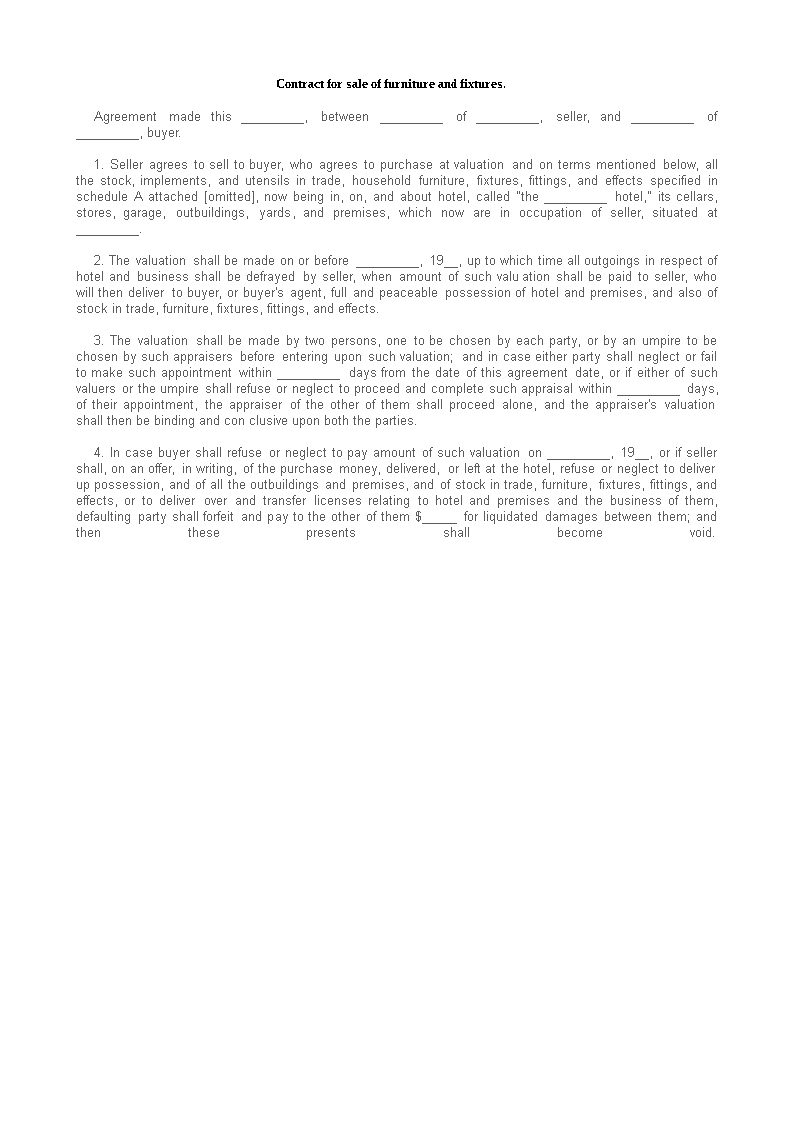 Contract for sale of furniture and fixtures.

Agreement made this _________, between _________ of _________, seller, and _________ of _________, buyer.

1. Seller agrees to sell to buyer, who agrees to purchase at valuation and on terms mentioned below, all the stock, implements, and utensils in trade, household furniture, fixtures, fittings, and effects specified in schedule A attached [omitted], now being in, on, and about hotel, called "the _________ hotel," its cellars, stores, garage, outbuildings, yards, and premises, which now are in occupation of seller, situated at _________.

2. The valuation shall be made on or before _________, 19__, up to which time all outgoings in respect of hotel and business shall be defrayed by seller, when amount of such valu ation shall be paid to seller, who will then deliver to buyer, or buyer's agent, full and peaceable possession of hotel and premises, and also of stock in trade, furniture, fixtures, fittings, and effects.

3. The valuation shall be made by two persons, one to be chosen by each party, or by an umpire to be chosen by such appraisers before entering upon such valuation; and in case either party shall neglect or fail to make such appointment within _________ days from the date of this agreement date, or if either of such valuers or the umpire shall refuse or neglect to proceed and complete such appraisal within _________ days, of their appointment, the appraiser of the other of them shall proceed alone, and the appraiser's valuation shall then be binding and con clusive upon both the parties.

4. In case buyer shall refuse or neglect to pay amount of such valuation on _________, 19__, or if seller shall, on an offer, in writing, of the purchase money, delivered, or left at the hotel, refuse or neglect to deliver up possession, and of all the outbuildings and premises, and of stock in trade, furniture, fixtures, fittings, and effects, or to deliver over and transfer licenses relating to hotel and premises and the business of them, defaulting party shall forfeit and pay to the other of them $_____ for liquidated damages between them; and then these presents shall become void.